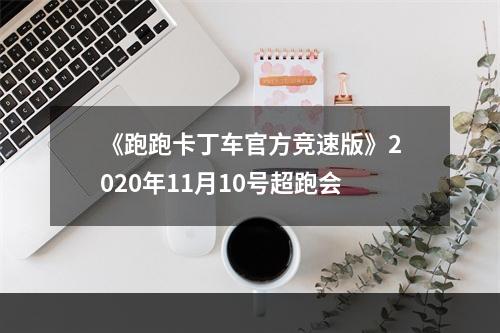 《跑跑卡丁车官方竞速版》2020年11月10号超跑会